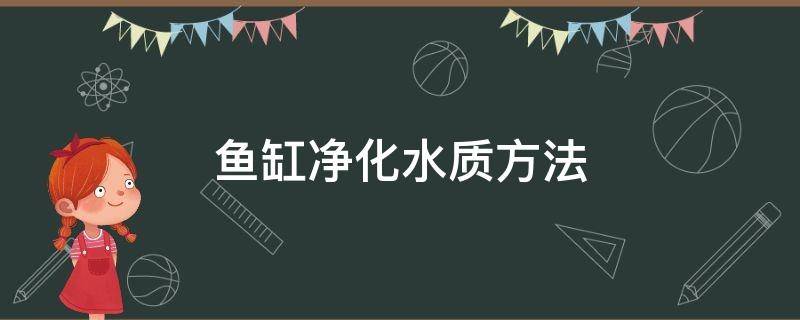 鱼缸净化水质方法